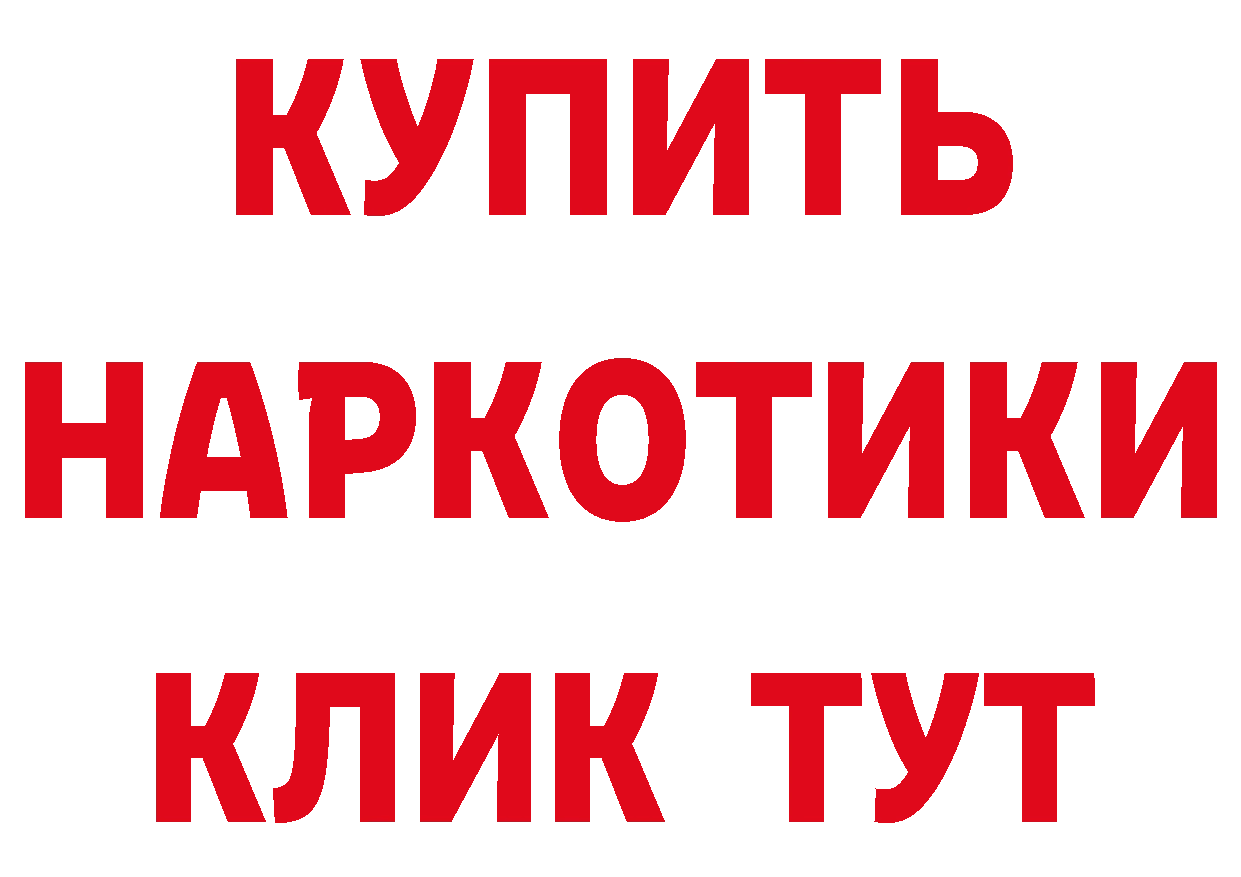 КУПИТЬ НАРКОТИКИ КЛИК ТУТ